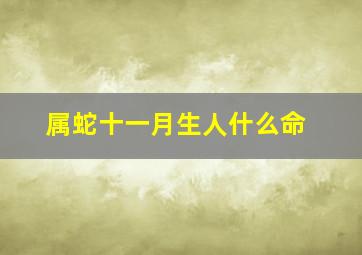 属蛇十一月生人什么命